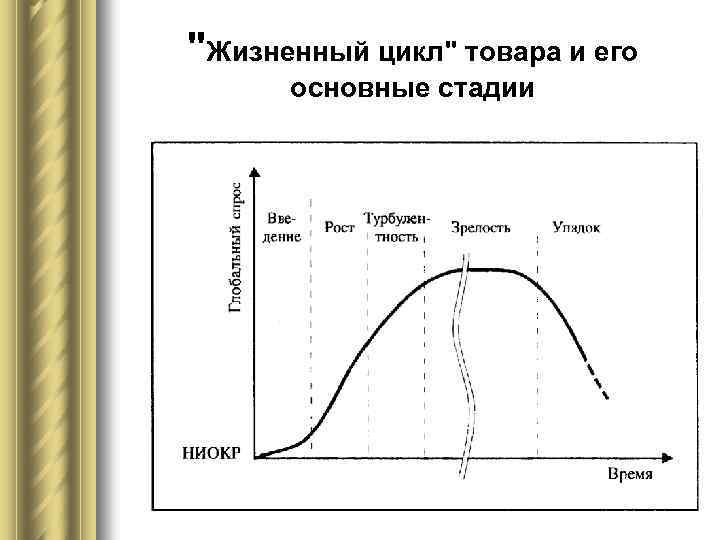 "Жизненный цикл" товара и его основные стадии

Глобальный спрос

Введение

Рост

Турбулентность

Зрелость

Упадок

НИОКР

Время